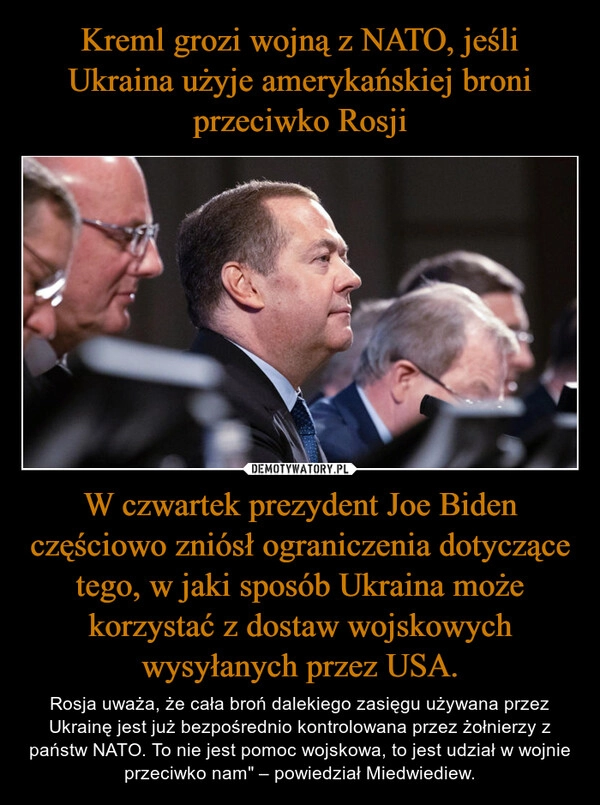 Kreml grozi wojną z NATO, jeśli Ukraina użyje amerykańskiej broni przeciwko Rosji

DEMOTYWATORY.PL

W czwartek prezydent Joe Biden częściowo zniósł ograniczenia dotyczące tego, w jaki sposób Ukraina może korzystać z dostaw wojskowych wysyłanych przez USA.

Rosja uważa, że cała broń dalekiego zasięgu używana przez Ukrainę jest już bezpośrednio kontrolowana przez żołnierzy z państw NATO. To nie jest pomoc wojskowa, to jest udział w wojnie przeciwko nam" – powiedział Miedwiediew.